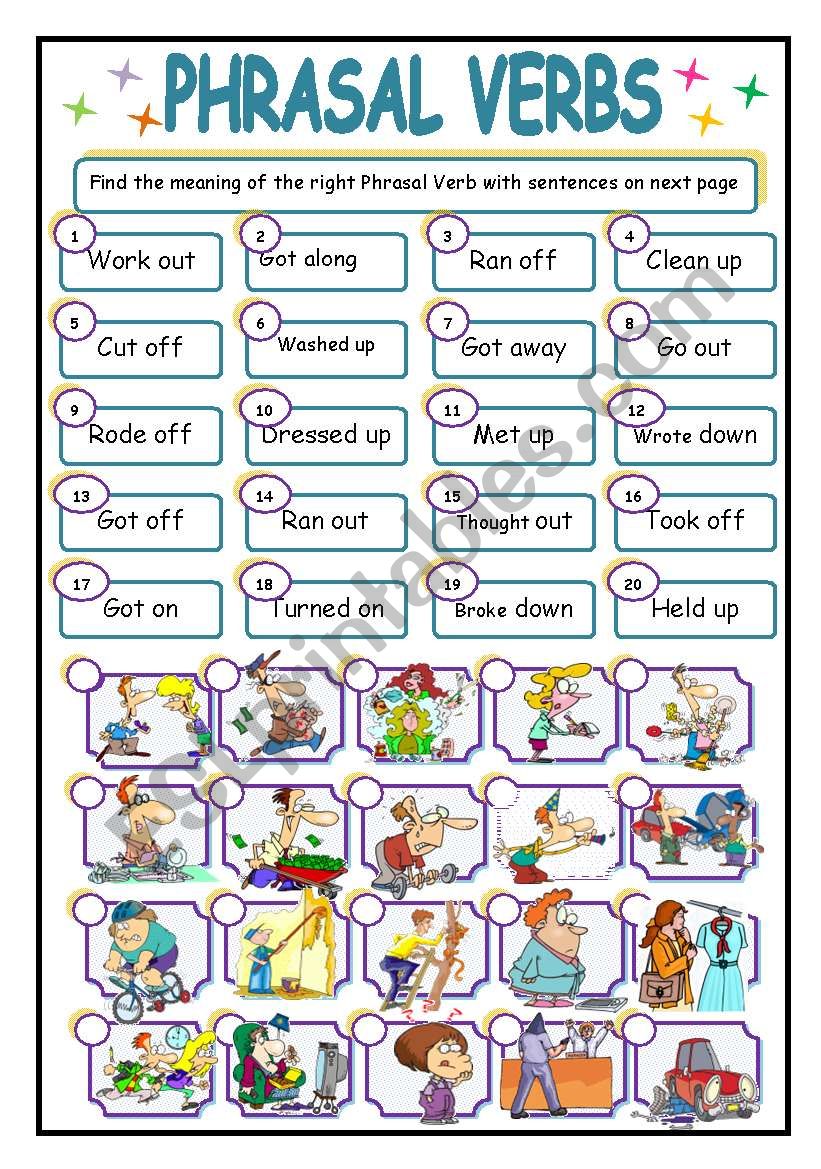 PHRASAL VERBS

Find the meaning of the right Phrasal Verb with sentences on next page

1 Work out
2 Got along
3 Ran off
4 Clean up
5 Cut off
6 Washed up
7 Got away
8 Go out
9 Rode off
10 Dressed up
11 Met up
12 Wrote down
13 Got off
14 Ran out
15 Thought out
16 Took off
17 Got on
18 Turned on
19 Broke down
20 Held up

ESLprintables.com